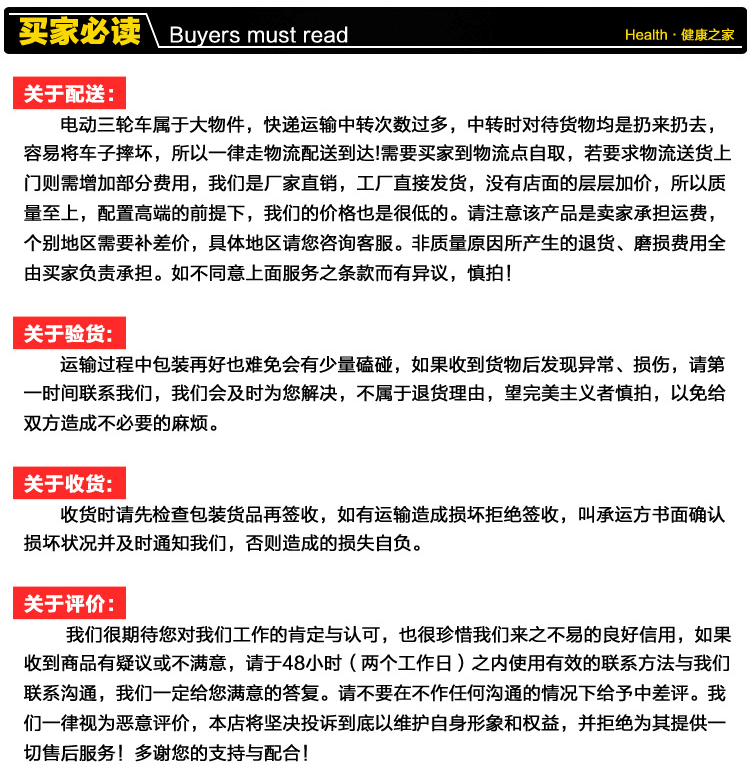 买家必读 Buyers must read Health · 健康之家

关于配送:

电动三轮车属于大物件，快递运输中转次数过多，中转时对待货物均是扔来扔去，容易将车子摔坏，所以一律走物流配送到达!需要买家到物流点自取，若要求物流送货上门则需增加部分费用，我们是厂家直销，工厂直接发货，没有店面的层层加价，所以质量至上，配置高端的前提下，我们的价格也是很低的。请注意该产品是卖家承担运费，个别地区需要补差价，具体地区请您咨询客服。非质量原因所产生的退货、磨损费用全由买家负责承担。如不同意上面服务之条款而有异议，慎拍!

关于验货:

运输过程中包装再好也难免会有少量磕碰，如果收到货物后发现异常、损伤，请第一时间联系我们，我们会及时为您解决，不属于退货理由，望完美主义者慎拍，以免给双方造成不必要的麻烦。

关于收货:

收货时请先检查包装货品再签收，如有运输造成损坏拒绝签收，叫承运方书面确认损坏状况并及时通知我们，否则造成的损失自负。

关于评价:

我们很期待您对我们工作的肯定与认可，也很珍惜我们来之不易的良好信用，如果收到商品有疑议或不满意，请于48小时（两个工作日）之内使用有效的联系方法与我们联系沟通，我们一定给您满意的答复。请不要在不作任何沟通的情况下给予中差评。我们一律视为恶意评价，本店将坚决投诉到底以维护自身形象和权益，并拒绝为其提供一切售后服务！多谢您的支持与配合!